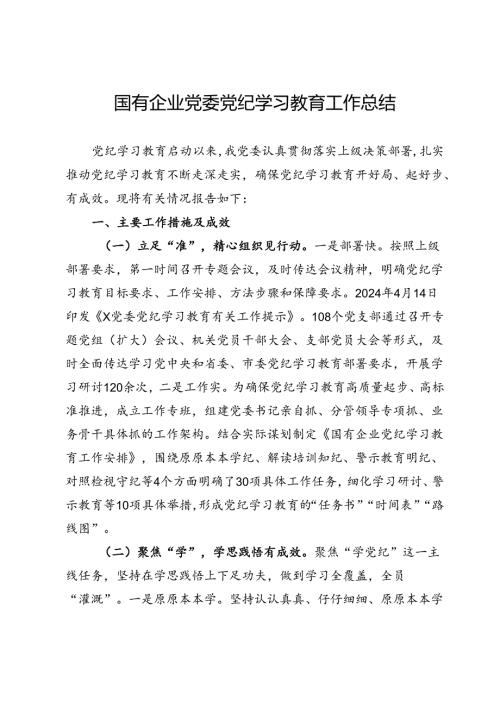 国有企业党委党纪学习教育工作总结

党纪学习教育启动以来，我党委认真贯彻落实上级决策部署，扎实推动党纪学习教育不断走深走实，确保党纪学习教育开好局、起好步、有成效。现将有关情况报告如下：

一、主要工作措施及成效

（一）立足“准”，精心组织见行动。一是部署快。按照上级部署要求，第一时间召开专题会议，及时传达会议精神，明确党纪学习教育目标要求、工作安排、方法步骤和保障要求。2024年4月14日印发《X党委党纪学习教育有关工作提示》。108个党支部通过召开专题党组（扩大）会议、机关党员干部大会、支部党员大会等形式，及时全面传达学习党中央和省委、市委党纪学习教育部署要求，开展学习研讨120余次，二是工作实。为确保党纪学习教育高质量起步、高标准推进，成立工作专班，组建党委书记亲自抓、分管领导专项抓、业务骨干具体抓的工作架构。结合实际谋划制定《国有企业党纪学习教育工作安排》，围绕原原本本学纪、解读培训知纪、警示教育明纪、对照检视守纪等4个方面明确了30项具体工作任务，细化学习研讨、警示教育等10项具体举措，形成党纪学习教育的“任务书”“时间表”“路线图”。

（二）聚焦“学”，学思践悟有成效。聚焦“学党纪”这一主线任务，坚持在学思践悟上下足功夫，做到学习全覆盖，全员“灌溉”。一是原原本本学。坚持认认真真、仔仔细细、原原本本学